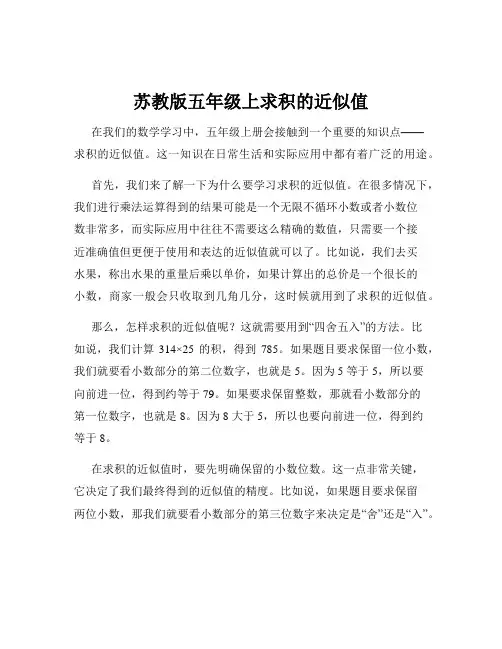 苏教版五年级上求积的近似值

在我们的数学学习中，五年级上册会接触到一个重要的知识点——求积的近似值。这一知识在日常生活和实际应用中都有着广泛的用途。

首先，我们来了解一下为什么要学习求积的近似值。在很多情况下，我们进行乘法运算得到的结果可能是一个无限不循环小数或者小数位数非常多，而实际应用中往往不需要这么精确的数值，只需要一个接近准确值但更便于使用和表达的近似值就可以了。比如说，我们去买水果，称出水果的重量后乘以单价，如果计算出的总价是一个很长的小数，商家一般会只收取到几角几分，这时候就用到了求积的近似值。

那么，怎样求积的近似值呢？这就需要用到“四舍五入”的方法。比如说，我们计算 314×25 的积，得到 785。如果题目要求保留一位小数，我们就要看小数部分的第二位数字，也就是 5。因为 5 等于 5，所以要向前进一位，得到约等于 79。如果要求保留整数，那就看小数部分的第一位数字，也就是 8。因为 8 大于 5，所以也要向前进一位，得到约等于 8。

在求积的近似值时，要先明确保留的小数位数。这一点非常关键，它决定了我们最终得到的近似值的精度。比如说，如果题目要求保留两位小数，那我们就要看小数部分的第三位数字来决定是“舍”还是“入”。